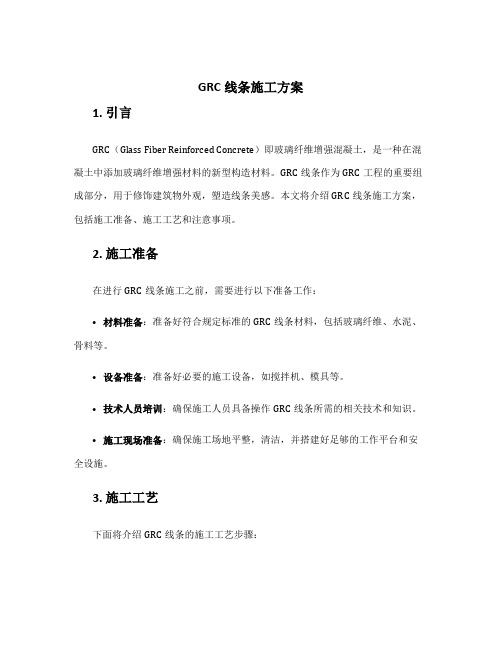 GRC 线条施工方案

1. 引言

GRC（Glass Fiber Reinforced Concrete）即玻璃纤维增强混凝土，是一种在混凝土中添加玻璃纤维增强材料的新型构造材料。GRC 线条作为 GRC 工程的重要组成部分，用于修饰建筑物外观，塑造线条美感。本文将介绍 GRC 线条施工方案，包括施工准备、施工工艺和注意事项。

2. 施工准备

在进行 GRC 线条施工之前，需要进行以下准备工作：

• 材料准备：准备好符合规定标准的 GRC 线条材料，包括玻璃纤维、水泥、骨料等。

• 设备准备：准备好必要的施工设备，如搅拌机、模具等。

• 技术人员培训：确保施工人员具备操作 GRC 线条所需的相关技术和知识。

• 施工现场准备：确保施工场地平整，清洁，并搭建好足够的工作平台和安全设施。

3. 施工工艺

下面将介绍 GRC 线条的施工工艺步骤：